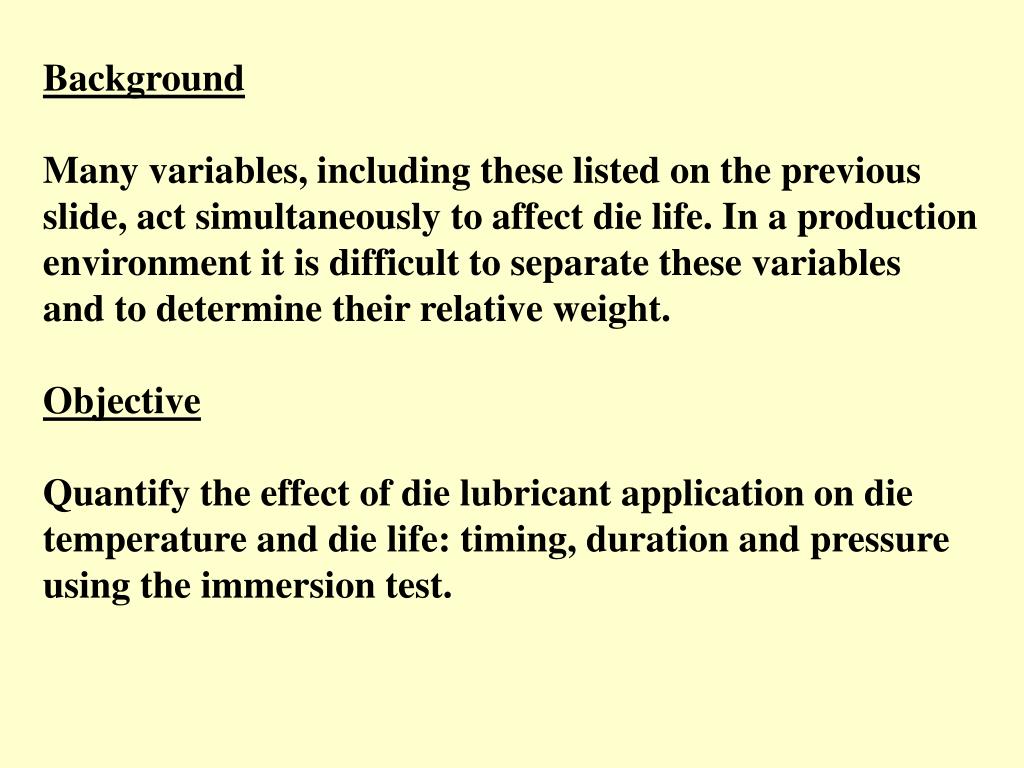 Background

Many variables, including these listed on the previous slide, act simultaneously to affect die life. In a production environment it is difficult to separate these variables and to determine their relative weight.

Objective

Quantify the effect of die lubricant application on die temperature and die life: timing, duration and pressure using the immersion test.